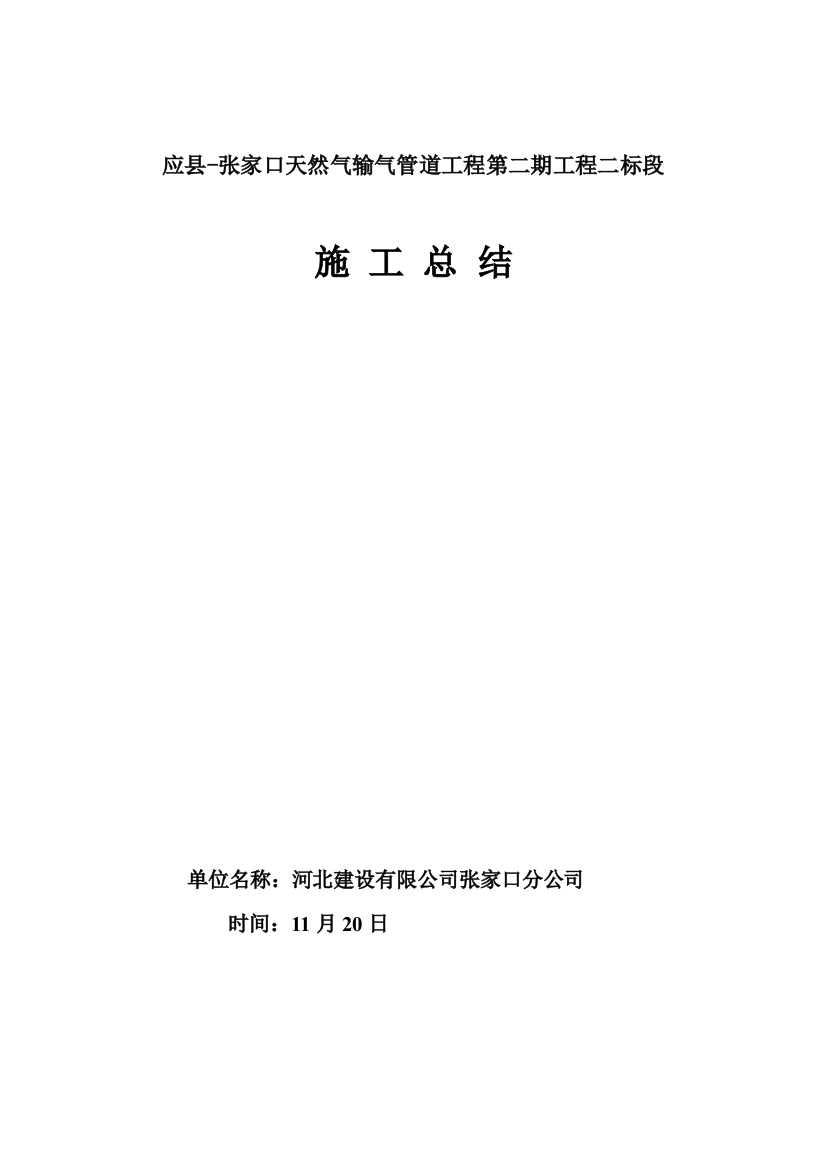 应县-张家口天然气输气管道工程第二期工程二标段

施 工 总 结

单位名称：河北建设有限公司张家口分公司

时间：11 月 20 日